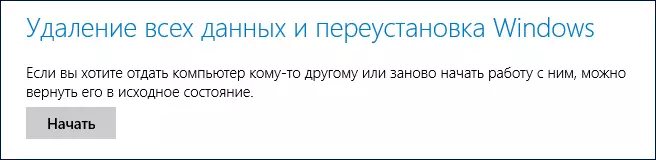 Удаление всех данных и переустановка Windows

Если вы хотите отдать компьютер кому-то другому или заново начать работу с ним, можно вернуть его в исходное состояние.

Начать